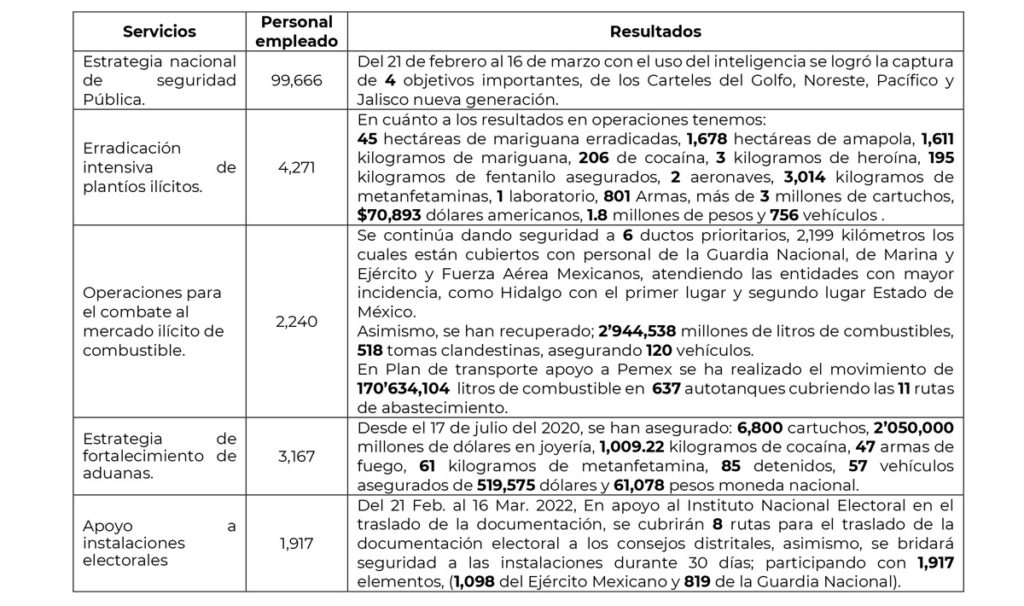 | Servicios | Personal empleado | Resultados |
|---|---|---|
| Estrategia nacional de seguridad Pública. | 99,666 | Del 21 de febrero al 16 de marzo con el uso del inteligencia se logró la captura de **4** objetivos importantes, de los Carteles del Golfo, Noreste, Pacífico y Jalisco nueva generación. |
| Erradicación intensiva de plantíos ilícitos. | 4,271 | En cuánto a los resultados en operaciones tenemos: **45** hectáreas de mariguana erradicadas, **1,678** hectáreas de amapola, **1,611** kilogramos de mariguana, **206** de cocaína, **3** kilogramos de heroína, **195** kilogramos de fentanilo asegurados, **2** aeronaves, **3,014** kilogramos de metanfetaminas, **1** laboratorio, **801** Armas, más de **3** millones de cartuchos, **$70,893** dólares americanos, **1.8** millones de pesos y **756** vehículos . |
| Operaciones para el combate al mercado ilícito de combustible. | 2,240 | Se continúa dando seguridad a **6** ductos prioritarios, 2,199 kilómetros los cuales están cubiertos con personal de la Guardia Nacional, de Marina y Ejército y Fuerza Aérea Mexicanos, atendiendo las entidades con mayor incidencia, como Hidalgo con el primer lugar y segundo lugar Estado de México. Asimismo, se han recuperado; **2'944,538** millones de litros de combustibles, **518** tomas clandestinas, asegurando **120** vehículos. En Plan de transporte apoyo a Pemex se ha realizado el movimiento de **170'634,104** litros de combustible en **637** autotanques cubriendo las **11** rutas de abastecimiento. |
| Estrategia de fortalecimiento de aduanas. | 3,167 | Desde el 17 de julio del 2020, se han asegurado: **6,800** cartuchos, **2'050,000** millones de dólares en joyería, **1,009.22** kilogramos de cocaína, **47** armas de fuego, **61** kilogramos de metanfetamina, **85** detenidos, **57** vehículos asegurados de **519,575** dólares y **61,078** pesos moneda nacional. |
| Apoyo a instalaciones electorales | 1,917 | Del 21 Feb. al 16 Mar. 2022, En apoyo al Instituto Nacional Electoral en el traslado de la documentación, se cubrirán **8** rutas para el traslado de la documentación electoral a los consejos distritales, asimismo, se bridará seguridad a las instalaciones durante 30 días; participando con **1,917** elementos, (**1,098** del Ejército Mexicano y **819** de la Guardia Nacional). |